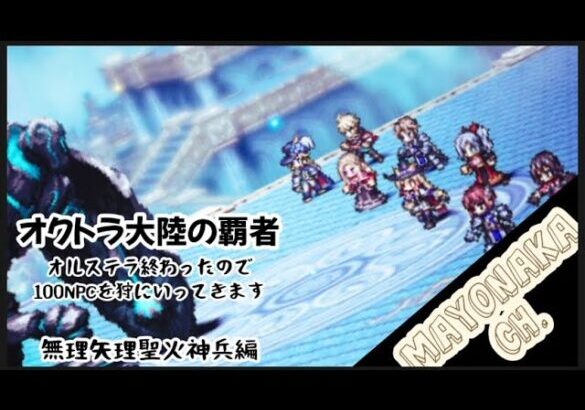 オクトラ大陸の覇者

オルステラ終わったので
100NPCを狩にいってきます

無理矢理聖火神兵編

MAYONAKA
CH.